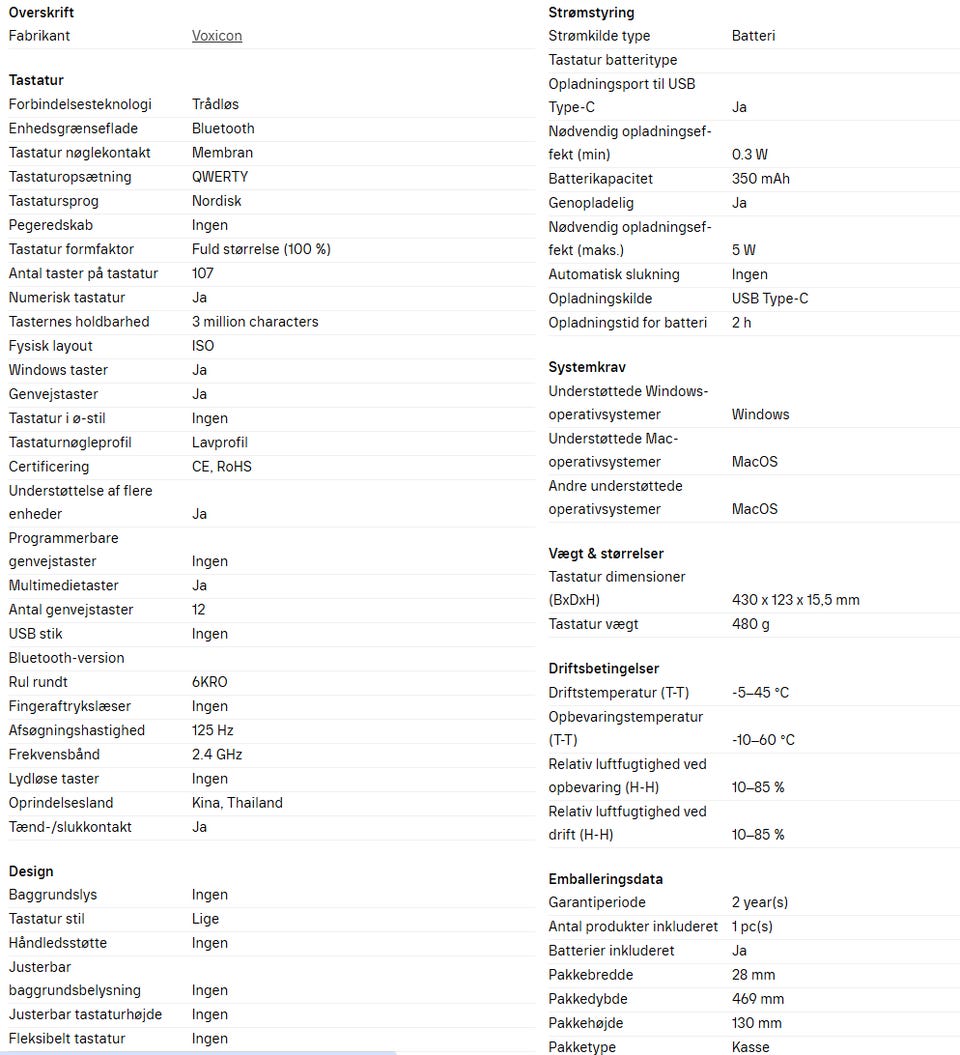 **Overskrift**

| | |
|---|---|
| Fabrikant | Voxicon |

**Tastatur**

| | |
|---|---|
| Forbindelsesteknologi | Trådløs |
| Enhedsgrænseflade | Bluetooth |
| Tastatur nøglekontakt | Membran |
| Tastaturopsætning | QWERTY |
| Tastatursprog | Nordisk |
| Pegeredskab | Ingen |
| Tastatur formfaktor | Fuld størrelse (100 %) |
| Antal taster på tastatur | 107 |
| Numerisk tastatur | Ja |
| Tasternes holdbarhed | 3 million characters |
| Fysisk layout | ISO |
| Windows taster | Ja |
| Genvejstaster | Ja |
| Tastatur i ø-stil | Ingen |
| Tastaturnøgleprofil | Lavprofil |
| Certificering | CE, RoHS |
| Understøttelse af flere enheder | Ja |
| Programmerbare genvejstaster | Ingen |
| Multimedietaster | Ja |
| Antal genvejstaster | 12 |
| USB stik | Ingen |
| Bluetooth-version | |
| Rul rundt | 6KRO |
| Fingeraftrykslæser | Ingen |
| Afsøgningshastighed | 125 Hz |
| Frekvensbånd | 2.4 GHz |
| Lydløse taster | Ingen |
| Oprindelsesland | Kina, Thailand |
| Tænd-/slukkontakt | Ja |

**Design**

| | |
|---|---|
| Baggrundslys | Ingen |
| Tastatur stil | Lige |
| Håndledsstøtte | Ingen |
| Justerbar baggrundsbelysning | Ingen |
| Justerbar tastaturhøjde | Ingen |
| Fleksibelt tastatur | Ingen |

**Strømstyring**

| | |
|---|---|
| Strømkilde type | Batteri |
| Tastatur batteritype | |
| Opladningsport til USB Type-C | Ja |
| Nødvendig opladningseffekt (min) | 0.3 W |
| Batterikapacitet | 350 mAh |
| Genopladelig | Ja |
| Nødvendig opladningseffekt (maks.) | 5 W |
| Automatisk slukning | Ingen |
| Opladningskilde | USB Type-C |
| Opladningstid for batteri | 2 h |

**Systemkrav**

| | |
|---|---|
| Understøttede Windows-operativsystemer | Windows |
| Understøttede Mac-operativsystemer | MacOS |
| Andre understøttede operativsystemer | MacOS |

**Vægt & størrelser**

| | |
|---|---|
| Tastatur dimensioner (BxDxH) | 430 x 123 x 15,5 mm |
| Tastatur vægt | 480 g |

**Driftsbetingelser**

| | |
|---|---|
| Driftstemperatur (T-T) | -5–45 °C |
| Opbevaringstemperatur (T-T) | -10–60 °C |
| Relativ luftfugtighed ved opbevaring (H-H) | 10–85 % |
| Relativ luftfugtighed ved drift (H-H) | 10–85 % |

**Emballeringsdata**

| | |
|---|---|
| Garantiperiode | 2 year(s) |
| Antal produkter inkluderet | 1 pc(s) |
| Batterier inkluderet | Ja |
| Pakkebredde | 28 mm |
| Pakkedybde | 469 mm |
| Pakkehøjde | 130 mm |
| Pakketype | Kasse |